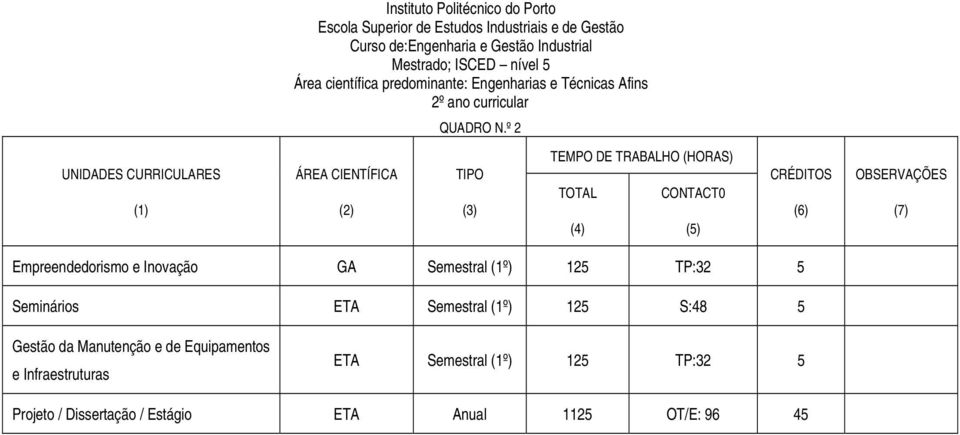 Instituto Politécnico do Porto
Escola Superior de Estudos Industriais e de Gestão
Curso de:Engenharia e Gestão Industrial
Mestrado; ISCED – nível 5
Área científica predominante: Engenharias e Técnicas Afins
2º ano curricular

QUADRO N.º 2

| UNIDADES CURRICULARES (1) | ÁREA CIENTÍFICA (2) | TIPO (3) | TEMPO DE TRABALHO (HORAS) TOTAL (4) | TEMPO DE TRABALHO (HORAS) CONTACT0 (5) | CRÉDITOS (6) | OBSERVAÇÕES (7) |
|---|---|---|---|---|---|---|
| Empreendedorismo e Inovação | GA | Semestral (1º) | 125 | TP:32 | 5 | |
| Seminários | ETA | Semestral (1º) | 125 | S:48 | 5 | |
| Gestão da Manutenção e de Equipamentos e Infraestruturas | ETA | Semestral (1º) | 125 | TP:32 | 5 | |
| Projeto / Dissertação / Estágio | ETA | Anual | 1125 | OT/E: 96 | 45 | |